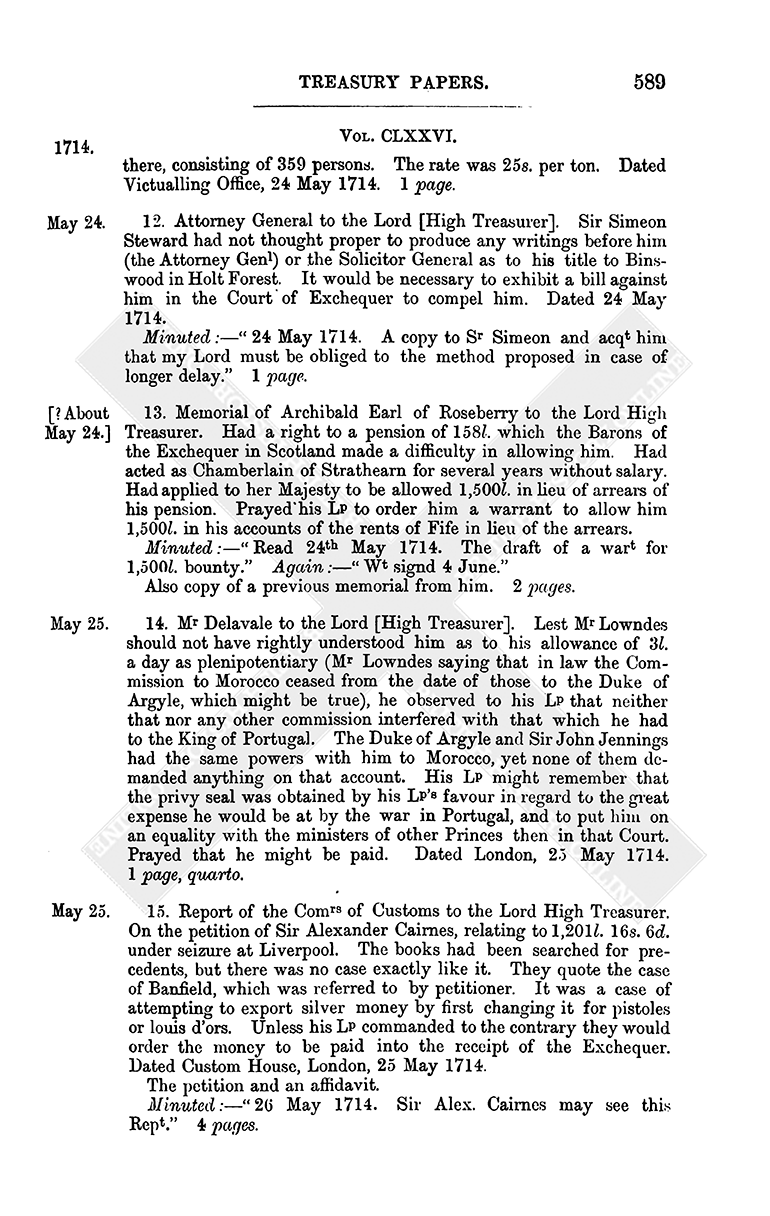 TREASURY PAPERS. 589

1714.

Vol. CLXXVI.

there, consisting of 359 persons. The rate was 25s. per ton. Dated Victualling Office, 24 May 1714. 1 page.

May 24. 12. Attorney General to the Lord [High Treasurer]. Sir Simeon Steward had not thought proper to produce any writings before him (the Attorney Genl) or the Solicitor General as to his title to Binswood in Holt Forest. It would be necessary to exhibit a bill against him in the Court of Exchequer to compel him. Dated 24 May 1714.

Minuted:—"24 May 1714. A copy to Sr Simeon and acqt him that my Lord must be obliged to the method proposed in case of longer delay." 1 page.

[? About May 24.] 13. Memorial of Archibald Earl of Roseberry to the Lord High Treasurer. Had a right to a pension of 158l. which the Barons of the Exchequer in Scotland made a difficulty in allowing him. Had acted as Chamberlain of Strathearn for several years without salary. Had applied to her Majesty to be allowed 1,500l. in lieu of arrears of his pension. Prayed his Lp to order him a warrant to allow him 1,500l. in his accounts of the rents of Fife in lieu of the arrears.

Minuted:—"Read 24th May 1714. The draft of a wart for 1,500l. bounty." Again:—"Wt signd 4 June."

Also copy of a previous memorial from him. 2 pages.

May 25. 14. Mr Delavale to the Lord [High Treasurer]. Lest Mr Lowndes should not have rightly understood him as to his allowance of 3l. a day as plenipotentiary (Mr Lowndes saying that in law the Commission to Morocco ceased from the date of those to the Duke of Argyle, which might be true), he observed to his Lp that neither that nor any other commission interfered with that which he had to the King of Portugal. The Duke of Argyle and Sir John Jennings had the same powers with him to Morocco, yet none of them demanded anything on that account. His Lp might remember that the privy seal was obtained by his Lp's favour in regard to the great expense he would be at by the war in Portugal, and to put him on an equality with the ministers of other Princes then in that Court. Prayed that he might be paid. Dated London, 25 May 1714. 1 page, quarto.

May 25. 15. Report of the Comrs of Customs to the Lord High Treasurer. On the petition of Sir Alexander Cairnes, relating to 1,201l. 16s. 6d. under seizure at Liverpool. The books had been searched for precedents, but there was no case exactly like it. They quote the case of Banfield, which was referred to by petitioner. It was a case of attempting to export silver money by first changing it for pistoles or louis d'ors. Unless his Lp commanded to the contrary they would order the money to be paid into the receipt of the Exchequer. Dated Custom House, London, 25 May 1714.

The petition and an affidavit.

Minuted:—"26 May 1714. Sir Alex. Cairnes may see this Rept." 4 pages.